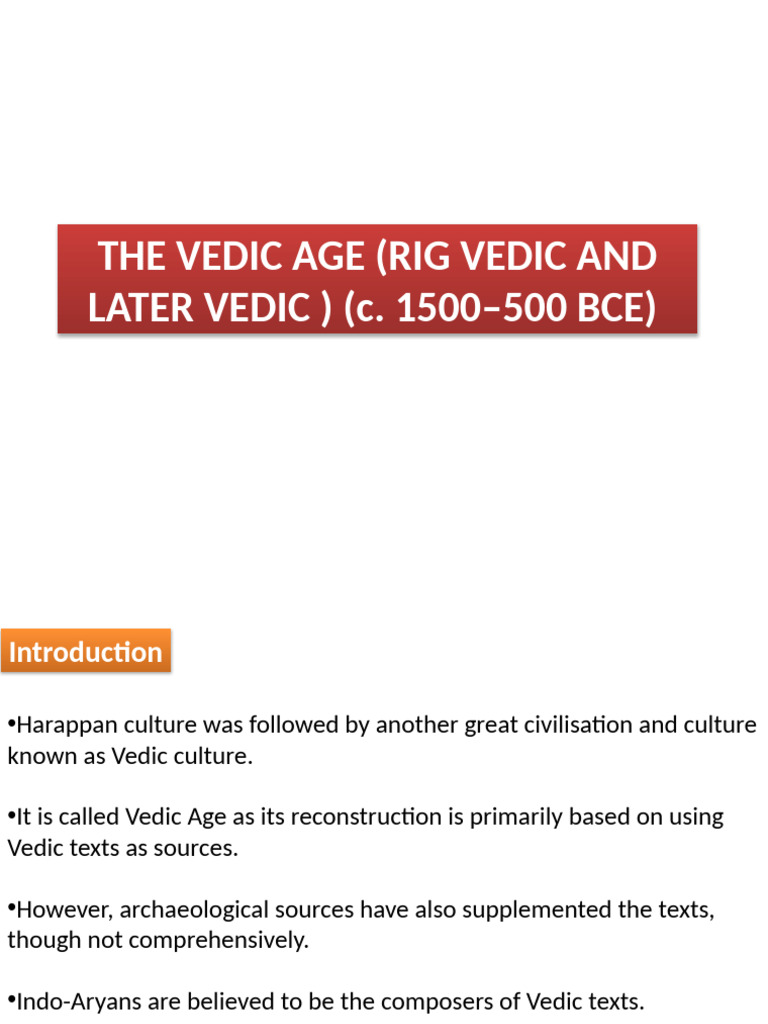 THE VEDIC AGE (RIG VEDIC AND LATER VEDIC ) (c. 1500–500 BCE)

Introduction

• Harappan culture was followed by another great civilisation and culture known as Vedic culture.

• It is called Vedic Age as its reconstruction is primarily based on using Vedic texts as sources.

• However, archaeological sources have also supplemented the texts, though not comprehensively.

• Indo-Aryans are believed to be the composers of Vedic texts.